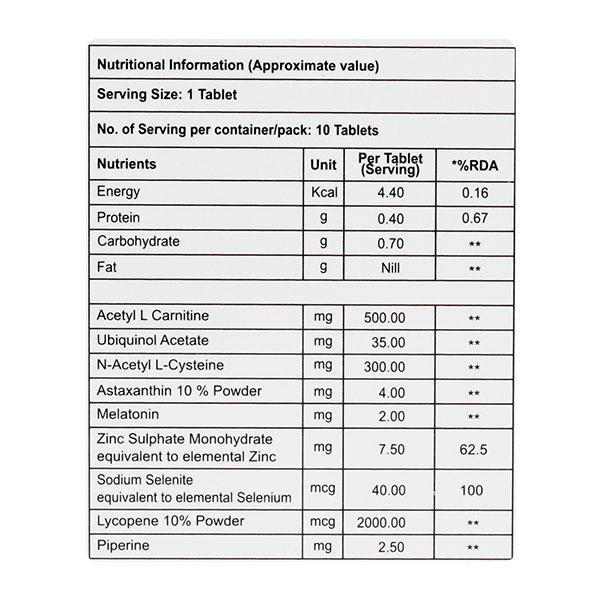 Nutritional Information (Approximate value)

Serving Size: 1 Tablet

No. of Serving per container/pack: 10 Tablets

| Nutrients | Unit | Per Tablet (Serving) | *%RDA |
|---|---|---|---|
| Energy | Kcal | 4.40 | 0.16 |
| Protein | g | 0.40 | 0.67 |
| Carbohydrate | g | 0.70 | ** |
| Fat | g | Nill | ** |
| | | | |
| Acetyl L Carnitine | mg | 500.00 | ** |
| Ubiquinol Acetate | mg | 35.00 | ** |
| N-Acetyl L-Cysteine | mg | 300.00 | ** |
| Astaxanthin 10 % Powder | mg | 4.00 | ** |
| Melatonin | mg | 2.00 | ** |
| Zinc Sulphate Monohydrate equivalent to elemental Zinc | mg | 7.50 | 62.5 |
| Sodium Selenite equivalent to elemental Selenium | mcg | 40.00 | 100 |
| Lycopene 10% Powder | mcg | 2000.00 | ** |
| Piperine | mg | 2.50 | ** |